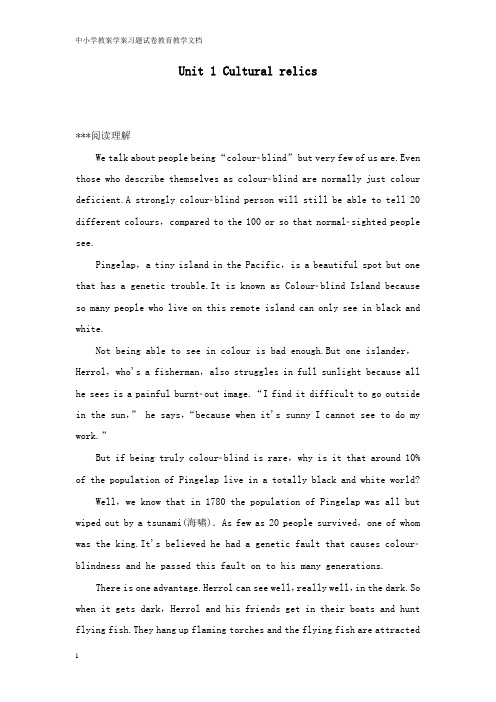 中小学教案学案习题试卷教育教学文档

Unit 1 Cultural relics

***阅读理解

We talk about people being “colour-blind” but very few of us are. Even those who describe themselves as colour-blind are normally just colour deficient. A strongly colour-blind person will still be able to tell 20 different colours, compared to the 100 or so that normal-sighted people see.

Pingelap, a tiny island in the Pacific, is a beautiful spot but one that has a genetic trouble. It is known as Colour-blind Island because so many people who live on this remote island can only see in black and white.

Not being able to see in colour is bad enough. But one islander, Herrol, who's a fisherman, also struggles in full sunlight because all he sees is a painful burnt-out image. “I find it difficult to go outside in the sun,” he says, “because when it's sunny I cannot see to do my work.”

But if being truly colour-blind is rare, why is it that around 10% of the population of Pingelap live in a totally black and white world?

Well, we know that in 1780 the population of Pingelap was all but wiped out by a tsunami(海啸). As few as 20 people survived, one of whom was the king. It's believed he had a genetic fault that causes colour-blindness and he passed this fault on to his many generations.

There is one advantage. Herrol can see well, really well, in the dark. So when it gets dark, Herrol and his friends get in their boats and hunt flying fish. They hang up flaming torches and the flying fish are attracted

1